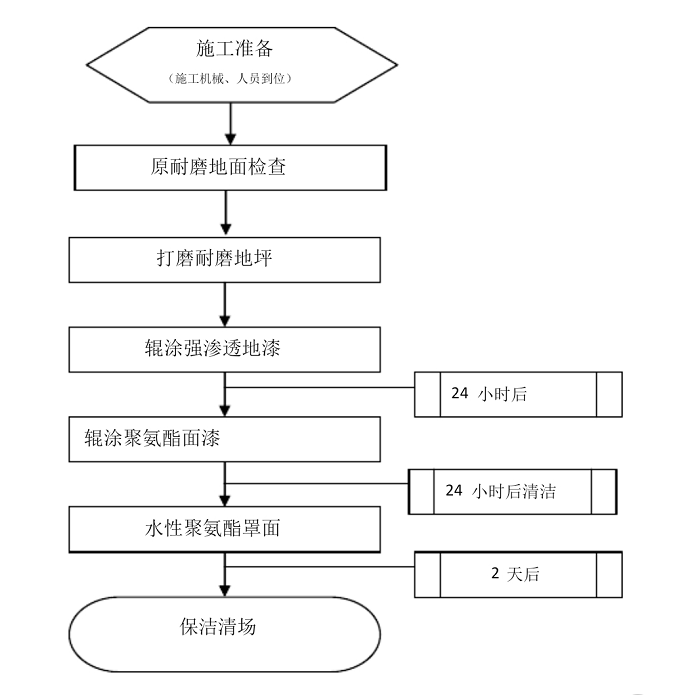 施工准备
（施工机械、人员到位）

原耐磨地面检查

打磨耐磨地坪

辊涂强渗透地漆

24 小时后

辊涂聚氨酯面漆

24 小时后清洁

水性聚氨酯罩面

2 天后

保洁清场